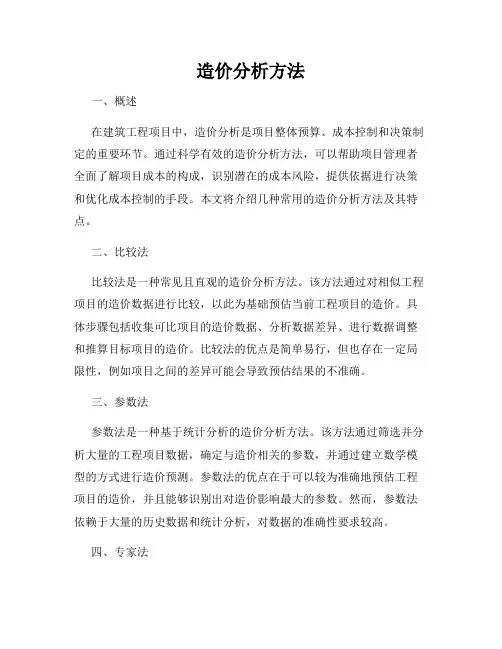 造价分析方法

一、概述

在建筑工程项目中，造价分析是项目整体预算、成本控制和决策制定的重要环节。通过科学有效的造价分析方法，可以帮助项目管理者全面了解项目成本的构成，识别潜在的成本风险，提供依据进行决策和优化成本控制的手段。本文将介绍几种常用的造价分析方法及其特点。

二、比较法

比较法是一种常见且直观的造价分析方法。该方法通过对相似工程项目的造价数据进行比较，以此为基础预估当前工程项目的造价。具体步骤包括收集可比项目的造价数据、分析数据差异、进行数据调整和推算目标项目的造价。比较法的优点是简单易行，但也存在一定局限性，例如项目之间的差异可能会导致预估结果的不准确。

三、参数法

参数法是一种基于统计分析的造价分析方法。该方法通过筛选并分析大量的工程项目数据，确定与造价相关的参数，并通过建立数学模型的方式进行造价预测。参数法的优点在于可以较为准确地预估工程项目的造价，并且能够识别出对造价影响最大的参数。然而，参数法依赖于大量的历史数据和统计分析，对数据的准确性要求较高。

四、专家法